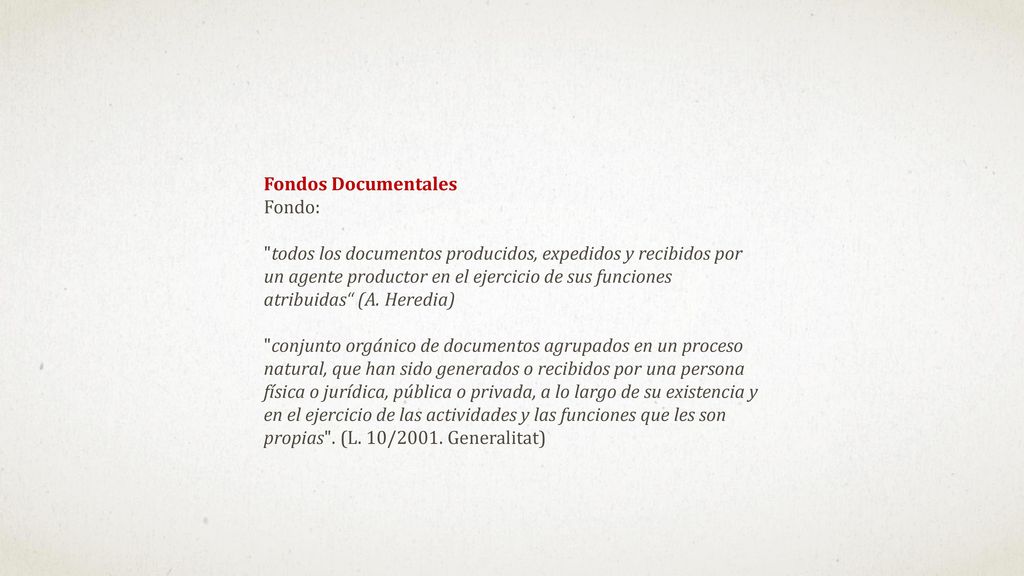 Fondos Documentales
Fondo:

"todos los documentos producidos, expedidos y recibidos por un agente productor en el ejercicio de sus funciones atribuidas“ (A. Heredia)

"conjunto orgánico de documentos agrupados en un proceso natural, que han sido generados o recibidos por una persona física o jurídica, pública o privada, a lo largo de su existencia y en el ejercicio de las actividades y las funciones que les son propias". (L. 10/2001. Generalitat)